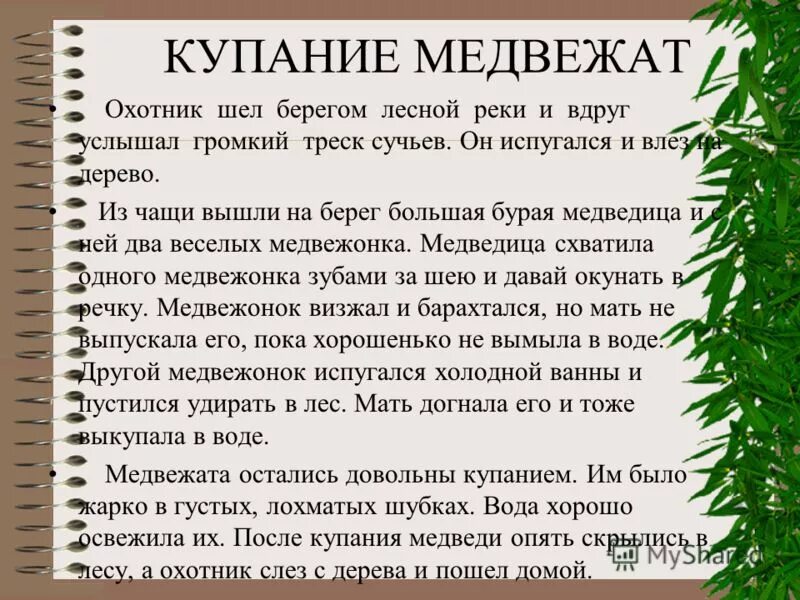 КУПАНИЕ МЕДВЕЖАТ

• Охотник шел берегом лесной реки и вдруг услышал громкий треск сучьев. Он испугался и влез на дерево.

• Из чащи вышли на берег большая бурая медведица и с ней два веселых медвежонка. Медведица схватила одного медвежонка зубами за шею и давай окунать в речку. Медвежонок визжал и барахтался, но мать не выпускала его, пока хорошенько не вымыла в воде. Другой медвежонок испугался холодной ванны и пустился удирать в лес. Мать догнала его и тоже выкупала в воде.

• Медвежата остались довольны купанием. Им было жарко в густых, лохматых шубках. Вода хорошо освежила их. После купания медведи опять скрылись в лесу, а охотник слез с дерева и пошел домой.

MyShared